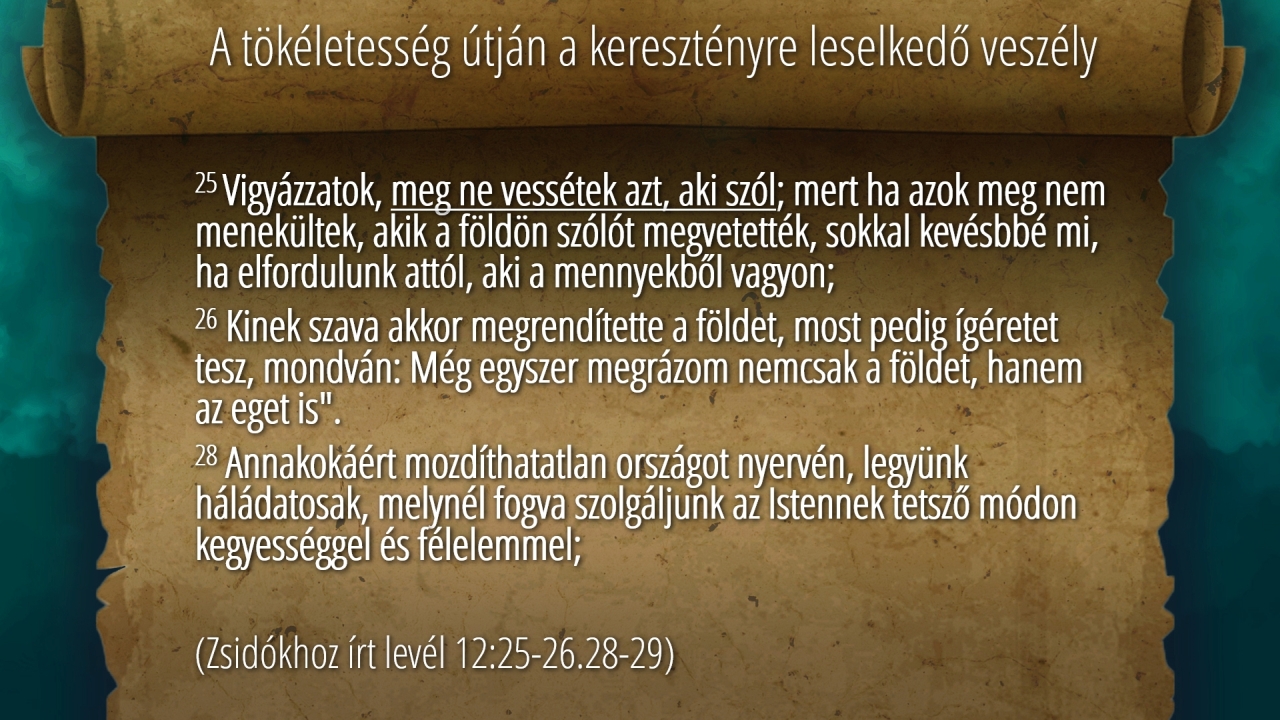 A tökéletesség útján a keresztényre leselkedő veszély

$^{25}$ Vigyázzatok, meg ne vessétek azt, aki szól; mert ha azok meg nem menekültek, akik a földön szólót megvetették, sokkal kevésbbé mi, ha elfordulunk attól, aki a mennyekből vagyon;

$^{26}$ Kinek szava akkor megrendítette a földet, most pedig ígéretet tesz, mondván: Még egyszer megrázom nemcsak a földet, hanem az eget is".

$^{28}$ Annakokáért mozdíthatatlan országot nyervén, legyünk háládatosak, melynél fogva szolgáljunk az Istennek tetsző módon kegyességgel és félelemmel;

(Zsidókhoz írt levél 12:25-26.28-29)